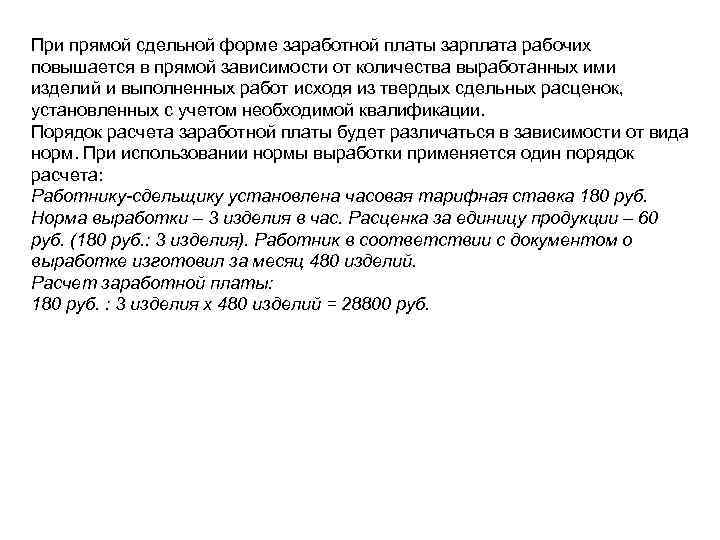 При прямой сдельной форме заработной платы зарплата рабочих повышается в прямой зависимости от количества выработанных ими изделий и выполненных работ исходя из твердых сдельных расценок, установленных с учетом необходимой квалификации.
Порядок расчета заработной платы будет различаться в зависимости от вида норм. При использовании нормы выработки применяется один порядок расчета:
Работнику-сдельщику установлена часовая тарифная ставка 180 руб. Норма выработки – 3 изделия в час. Расценка за единицу продукции – 60 руб. (180 руб.: 3 изделия). Работник в соответствии с документом о выработке изготовил за месяц 480 изделий.
Расчет заработной платы:
180 руб. : 3 изделия х 480 изделий = 28800 руб.